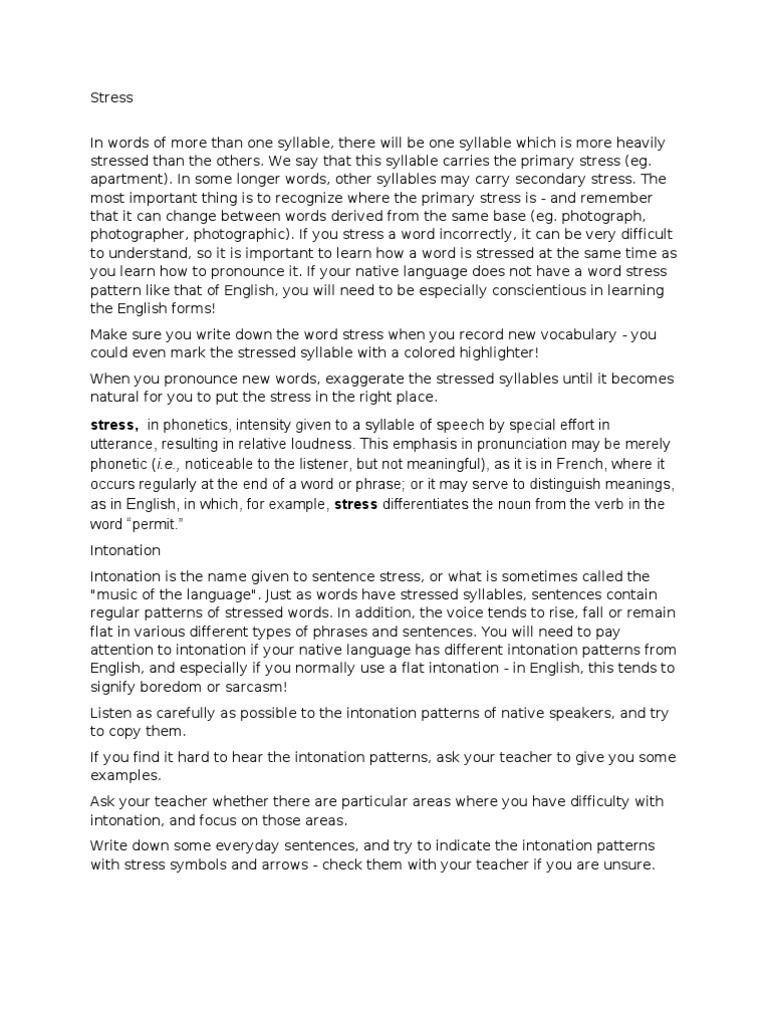 Stress

In words of more than one syllable, there will be one syllable which is more heavily stressed than the others. We say that this syllable carries the primary stress (eg. apartment). In some longer words, other syllables may carry secondary stress. The most important thing is to recognize where the primary stress is - and remember that it can change between words derived from the same base (eg. photograph, photographer, photographic). If you stress a word incorrectly, it can be very difficult to understand, so it is important to learn how a word is stressed at the same time as you learn how to pronounce it. If your native language does not have a word stress pattern like that of English, you will need to be especially conscientious in learning the English forms!

Make sure you write down the word stress when you record new vocabulary - you could even mark the stressed syllable with a colored highlighter!

When you pronounce new words, exaggerate the stressed syllables until it becomes natural for you to put the stress in the right place.

stress, in phonetics, intensity given to a syllable of speech by special effort in utterance, resulting in relative loudness. This emphasis in pronunciation may be merely phonetic (i.e., noticeable to the listener, but not meaningful), as it is in French, where it occurs regularly at the end of a word or phrase; or it may serve to distinguish meanings, as in English, in which, for example, stress differentiates the noun from the verb in the word "permit."

Intonation

Intonation is the name given to sentence stress, or what is sometimes called the "music of the language". Just as words have stressed syllables, sentences contain regular patterns of stressed words. In addition, the voice tends to rise, fall or remain flat in various different types of phrases and sentences. You will need to pay attention to intonation if your native language has different intonation patterns from English, and especially if you normally use a flat intonation - in English, this tends to signify boredom or sarcasm!

Listen as carefully as possible to the intonation patterns of native speakers, and try to copy them.

If you find it hard to hear the intonation patterns, ask your teacher to give you some examples.

Ask your teacher whether there are particular areas where you have difficulty with intonation, and focus on those areas.

Write down some everyday sentences, and try to indicate the intonation patterns with stress symbols and arrows - check them with your teacher if you are unsure.